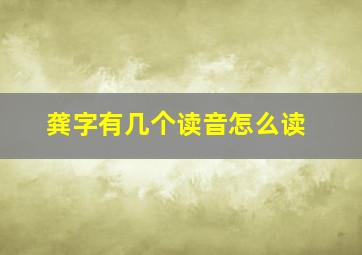 龚字有几个读音怎么读